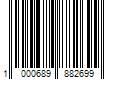 1 000689 882699